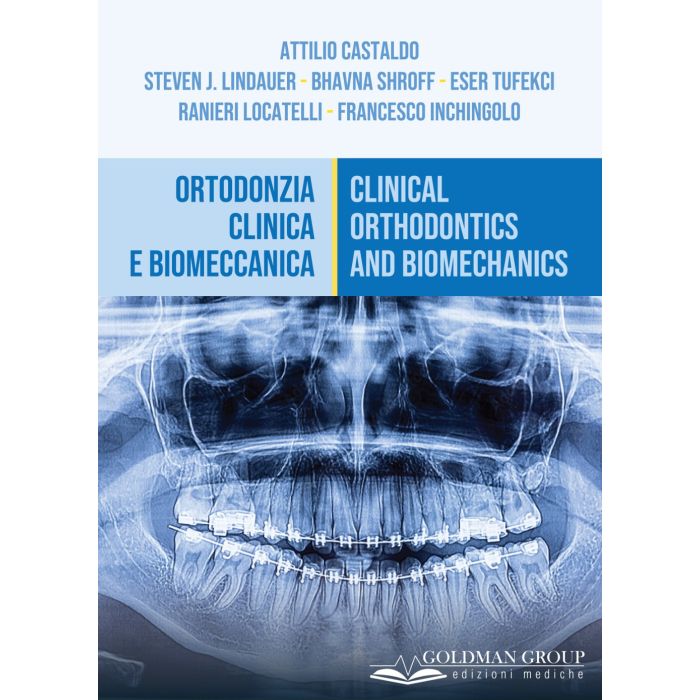 ATTILIO CASTALDO
STEVEN J. LINDAUER - BHAVNA SHROFF - ESER TUFEKCI
RANIERI LOCATELLI - FRANCESCO INCHINGOLO

ORTODONZIA CLINICA E BIOMECCANICA

CLINICAL ORTHODONTICS AND BIOMECHANICS

GOLDMAN GROUP
edizioni mediche